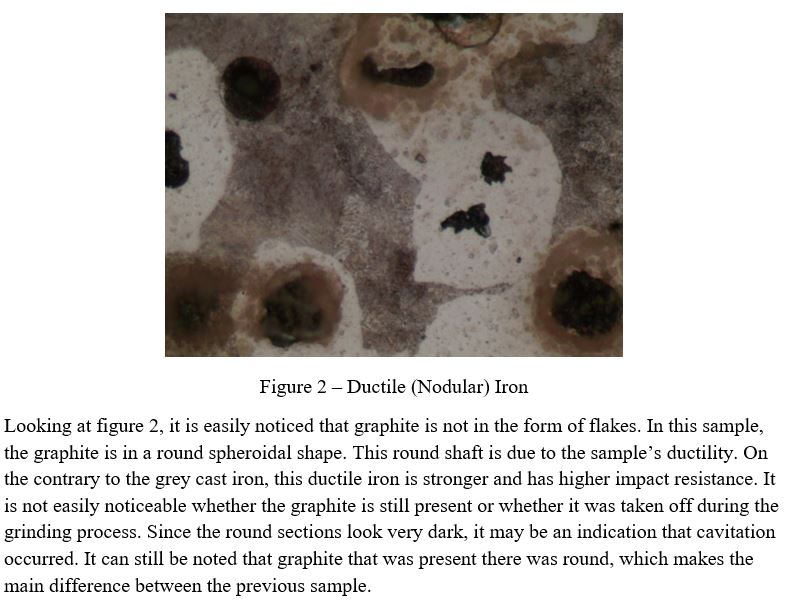 Figure 2 – Ductile (Nodular) Iron

Looking at figure 2, it is easily noticed that graphite is not in the form of flakes. In this sample, the graphite is in a round spheroidal shape. This round shaft is due to the sample's ductility. On the contrary to the grey cast iron, this ductile iron is stronger and has higher impact resistance. It is not easily noticeable whether the graphite is still present or whether it was taken off during the grinding process. Since the round sections look very dark, it may be an indication that cavitation occurred. It can still be noted that graphite that was present there was round, which makes the main difference between the previous sample.